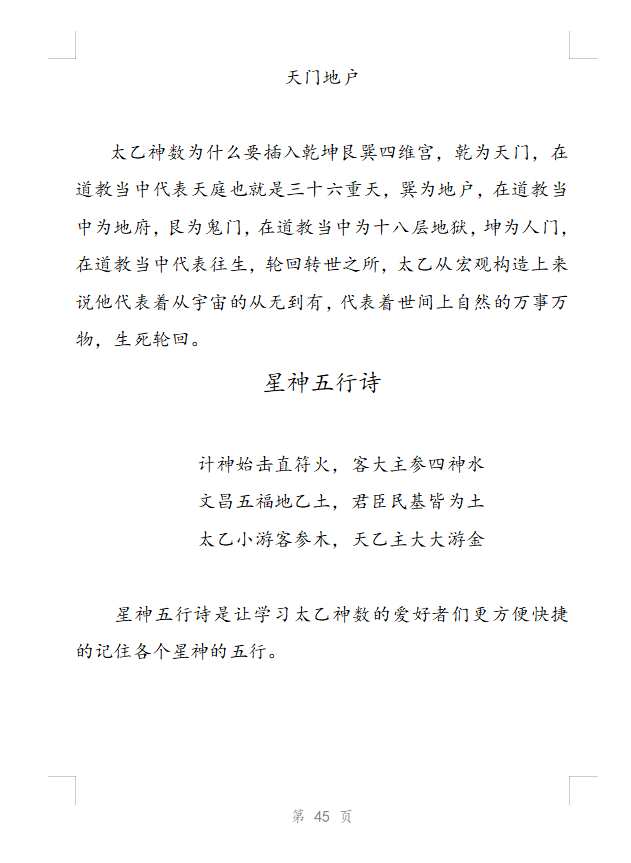 天门地户

太乙神数为什么要插入乾坤艮巽四维宫，乾为天门，在道教当中代表天庭也就是三十六重天，巽为地户，在道教当中为地府，艮为鬼门，在道教当中为十八层地狱，坤为人门，在道教当中代表往生，轮回转世之所，太乙从宏观构造上来说他代表着从宇宙的从无到有，代表着世间上自然的万事万物，生死轮回。

星神五行诗

计神始击直符火，客大主参四神水
文昌五福地乙土，君臣民基皆为土
太乙小游客参木，天乙主大大游金

星神五行诗是让学习太乙神数的爱好者们更方便快捷的记住各个星神的五行。

第 45 页